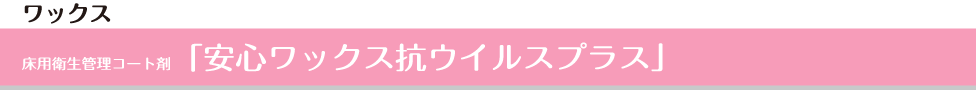 ワックス

床用衛生管理コート剤 「安心ワックス抗ウイルスプラス」